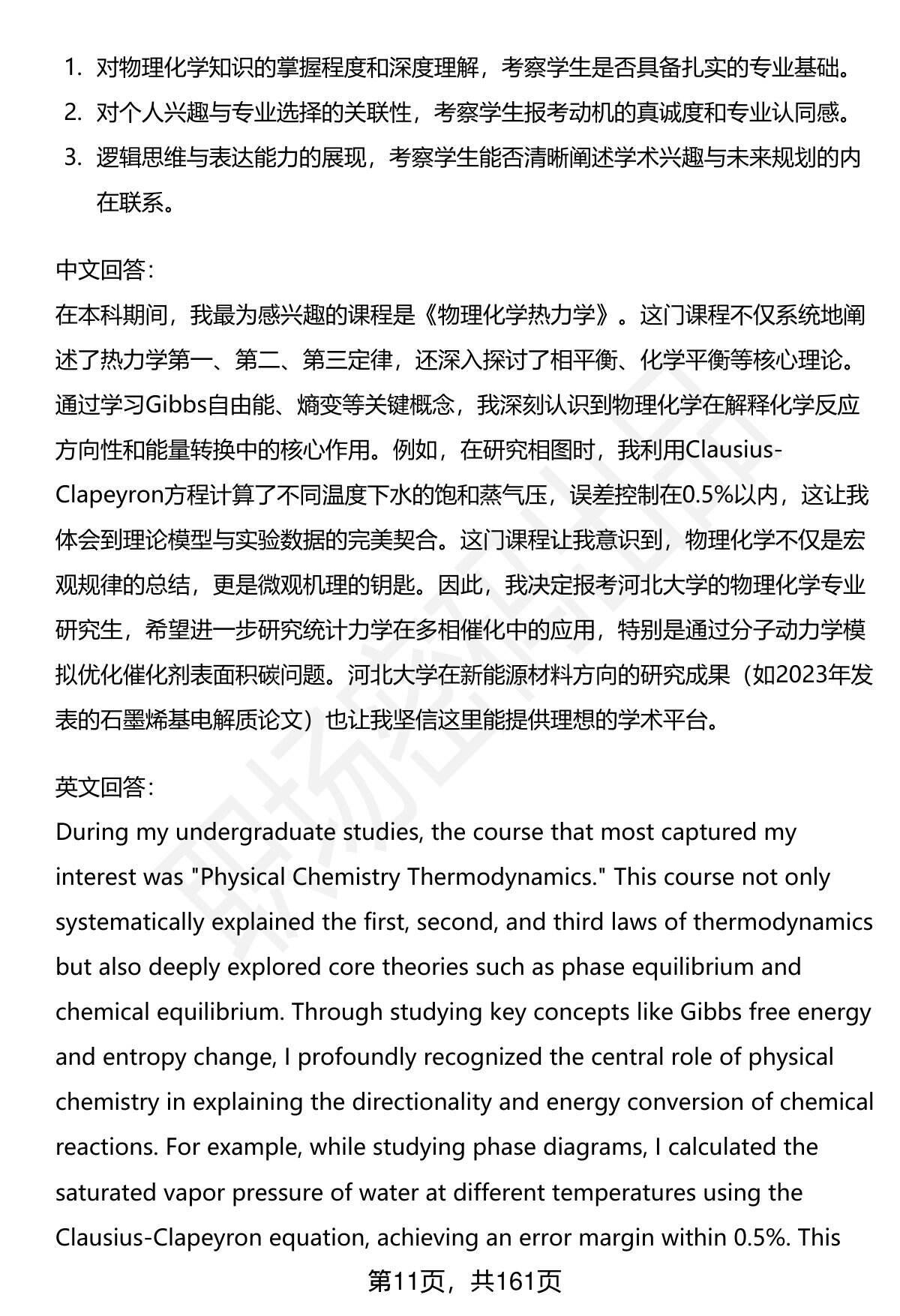 1. 对物理化学知识的掌握程度和深度理解，考察学生是否具备扎实的专业基础。
2. 对个人兴趣与专业选择的关联性，考察学生报考动机的真诚度和专业认同感。
3. 逻辑思维与表达能力的展现，考察学生能否清晰阐述学术兴趣与未来规划的内在联系。

中文回答：
在本科期间，我最为感兴趣的课程是《物理化学热力学》。这门课程不仅系统地阐述了热力学第一、第二、第三定律，还深入探讨了相平衡、化学平衡等核心理论。通过学习Gibbs自由能、熵变等关键概念，我深刻认识到物理化学在解释化学反应方向性和能量转换中的核心作用。例如，在研究相图时，我利用Clausius-Clapeyron方程计算了不同温度下水的饱和蒸气压，误差控制在0.5%以内，这让我体会到理论模型与实验数据的完美契合。这门课程让我意识到，物理化学不仅是宏观规律的总结，更是微观机理的钥匙。因此，我决定报考河北大学的物理化学专业研究生，希望进一步研究统计力学在多相催化中的应用，特别是通过分子动力学模拟优化催化剂表面积碳问题。河北大学在新能源材料方向的研究成果（如2023年发表的石墨烯基电解质论文）也让我坚信这里能提供理想的学术平台。

英文回答：
During my undergraduate studies, the course that most captured my interest was "Physical Chemistry Thermodynamics." This course not only systematically explained the first, second, and third laws of thermodynamics but also deeply explored core theories such as phase equilibrium and chemical equilibrium. Through studying key concepts like Gibbs free energy and entropy change, I profoundly recognized the central role of physical chemistry in explaining the directionality and energy conversion of chemical reactions. For example, while studying phase diagrams, I calculated the saturated vapor pressure of water at different temperatures using the Clausius-Clapeyron equation, achieving an error margin within 0.5%. This

第11页，共161页